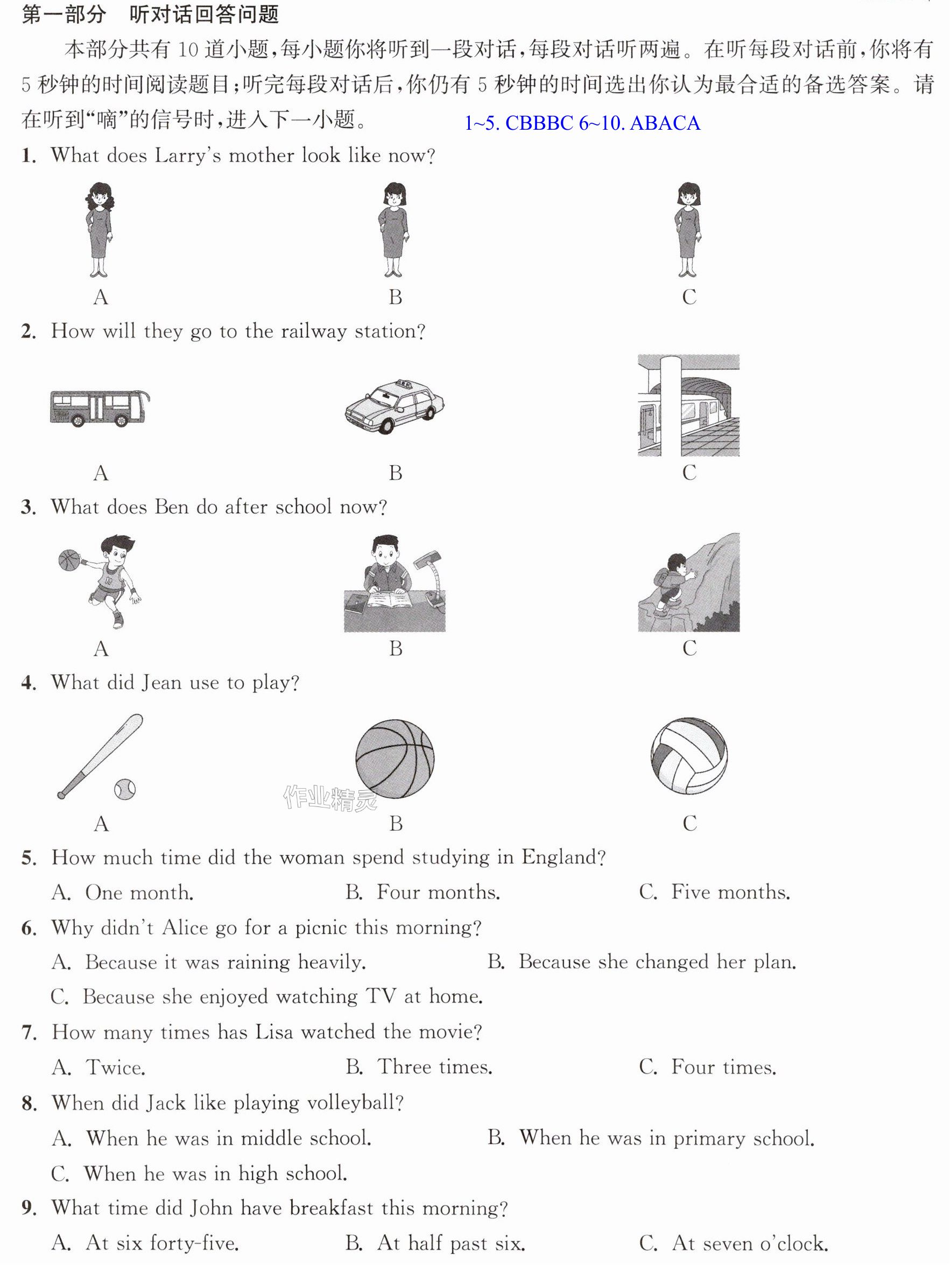 第一部分 听对话回答问题

本部分共有10道小题,每小题你将听到一段对话,每段对话听两遍。在听每段对话前,你将有5秒钟的时间阅读题目;听完每段对话后,你仍有5秒钟的时间选出你认为最合适的备选答案。请在听到“嘀”的信号时,进入下一小题。 1~5. CBBBC 6~10. ABACA

1. What does Larry's mother look like now?

A B C

2. How will they go to the railway station?

A B C

3. What does Ben do after school now?

A B C

4. What did Jean use to play?

A B C

5. How much time did the woman spend studying in England?

A. One month. B. Four months. C. Five months.

6. Why didn't Alice go for a picnic this morning?

A. Because it was raining heavily. B. Because she changed her plan.

C. Because she enjoyed watching TV at home.

7. How many times has Lisa watched the movie?

A. Twice. B. Three times. C. Four times.

8. When did Jack like playing volleyball?

A. When he was in middle school. B. When he was in primary school.

C. When he was in high school.

9. What time did John have breakfast this morning?

A. At six forty-five. B. At half past six. C. At seven o'clock.

作业精灵